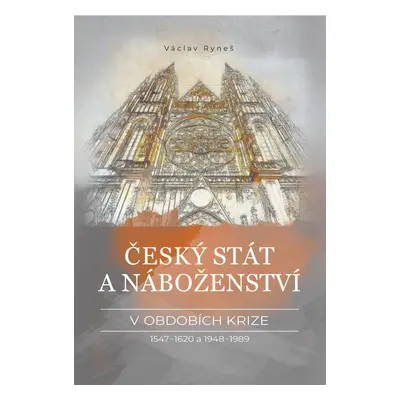 Václav Ryneš

ČESKÝ STÁT A NÁBOŽENSTVÍ

V OBDOBÍCH KRIZE

1547–1620 a 1948–1989